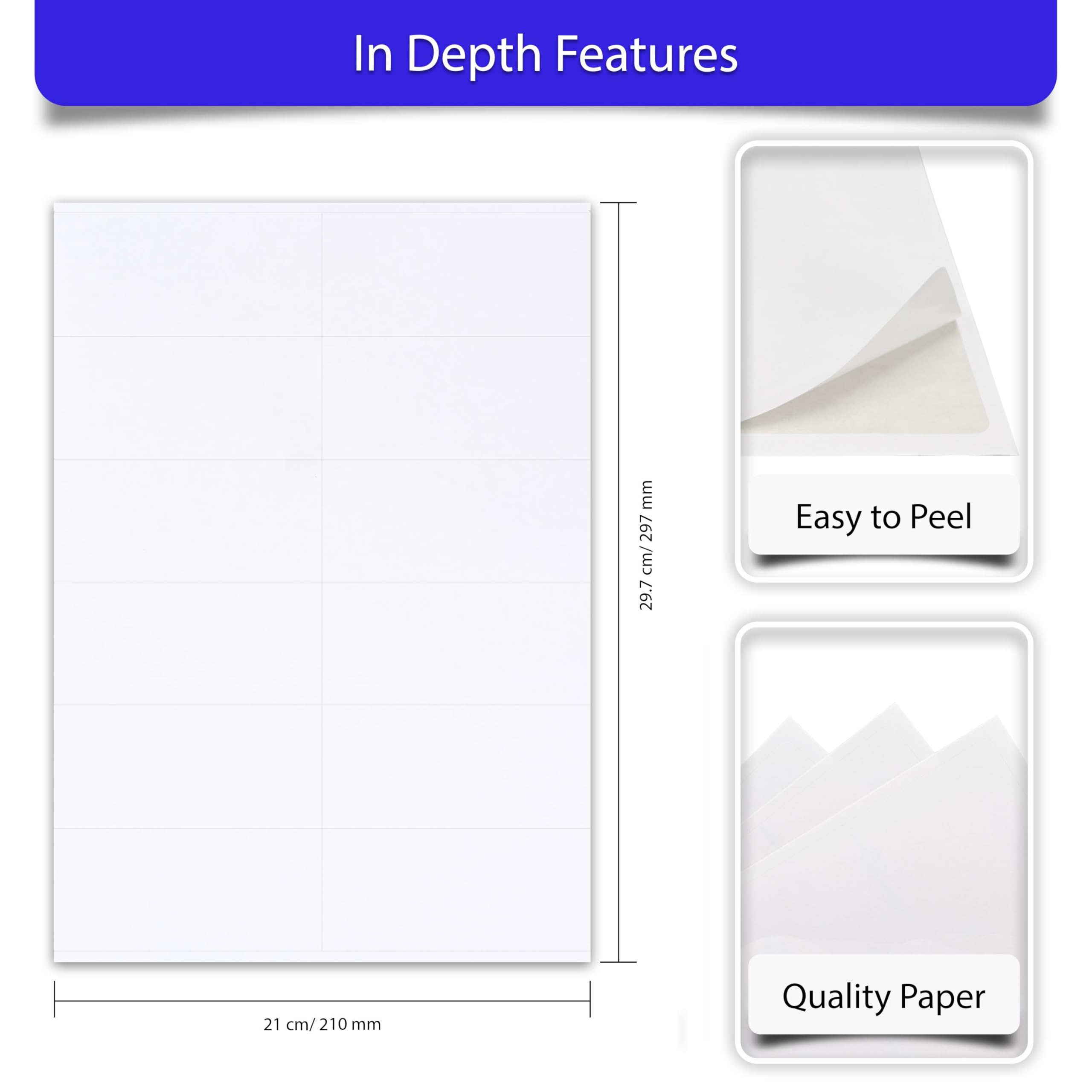 In Depth Features

29.7 cm/ 297 mm

21 cm/ 210 mm

Easy to Peel

Quality Paper